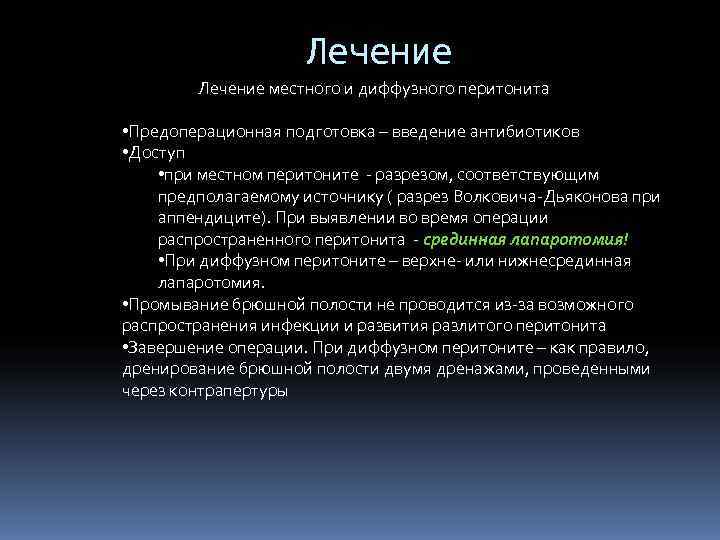 Лечение

Лечение местного и диффузного перитонита

•Предоперационная подготовка – введение антибиотиков
•Доступ
•при местном перитоните - разрезом, соответствующим предполагаемому источнику ( разрез Волковича-Дьяконова при аппендиците). При выявлении во время операции распространенного перитонита - срединная лапаротомия!
•При диффузном перитоните – верхне- или нижнесрединная лапаротомия.
•Промывание брюшной полости не проводится из-за возможного распространения инфекции и развития разлитого перитонита
•Завершение операции. При диффузном перитоните – как правило, дренирование брюшной полости двумя дренажами, проведенными через контрапертуры